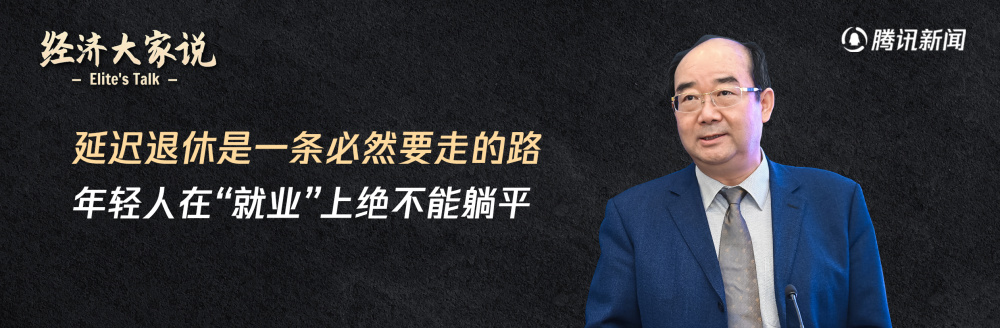 经济大家说
— Elite's Talk —

腾讯新闻

延迟退休是一条必然要走的路
年轻人在“就业”上绝不能躺平